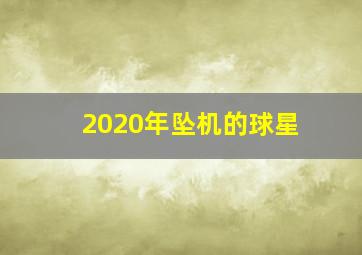 2020年坠机的球星